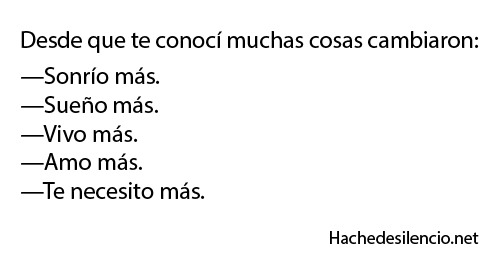 Desde que te conocí muchas cosas cambiaron:
—Sonrío más.
—Sueño más.
—Vivo más.
—Amo más.
—Te necesito más.

Hachedesilencio.net